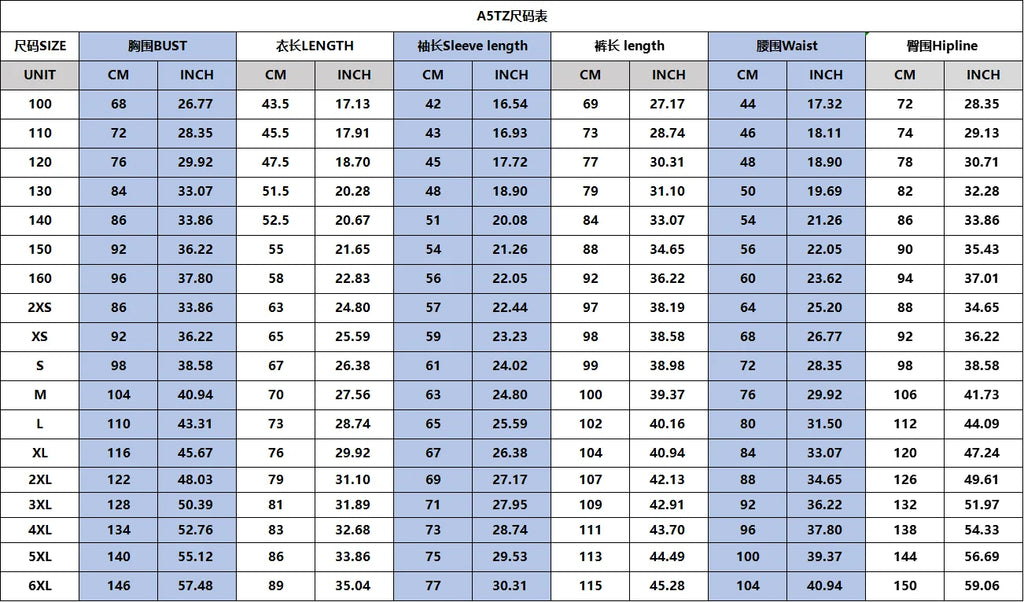 A5TZ尺码表

| 尺码SIZE | 胸围BUST | | 衣长LENGTH | | 袖长Sleeve length | | 裤长 length | | 腰围Waist | | 臀围Hipline | |
|---|---|---|---|---|---|---|---|---|---|---|---|---|
| UNIT | CM | INCH | CM | INCH | CM | INCH | CM | INCH | CM | INCH | CM | INCH |
| 100 | 68 | 26.77 | 43.5 | 17.13 | 42 | 16.54 | 69 | 27.17 | 44 | 17.32 | 72 | 28.35 |
| 110 | 72 | 28.35 | 45.5 | 17.91 | 43 | 16.93 | 73 | 28.74 | 46 | 18.11 | 74 | 29.13 |
| 120 | 76 | 29.92 | 47.5 | 18.70 | 45 | 17.72 | 77 | 30.31 | 48 | 18.90 | 78 | 30.71 |
| 130 | 84 | 33.07 | 51.5 | 20.28 | 48 | 18.90 | 79 | 31.10 | 50 | 19.69 | 82 | 32.28 |
| 140 | 86 | 33.86 | 52.5 | 20.67 | 51 | 20.08 | 84 | 33.07 | 54 | 21.26 | 86 | 33.86 |
| 150 | 92 | 36.22 | 55 | 21.65 | 54 | 21.26 | 88 | 34.65 | 56 | 22.05 | 90 | 35.43 |
| 160 | 96 | 37.80 | 58 | 22.83 | 56 | 22.05 | 92 | 36.22 | 60 | 23.62 | 94 | 37.01 |
| 2XS | 86 | 33.86 | 63 | 24.80 | 57 | 22.44 | 97 | 38.19 | 64 | 25.20 | 88 | 34.65 |
| XS | 92 | 36.22 | 65 | 25.59 | 59 | 23.23 | 98 | 38.58 | 68 | 26.77 | 92 | 36.22 |
| S | 98 | 38.58 | 67 | 26.38 | 61 | 24.02 | 99 | 38.98 | 72 | 28.35 | 98 | 38.58 |
| M | 104 | 40.94 | 70 | 27.56 | 63 | 24.80 | 100 | 39.37 | 76 | 29.92 | 106 | 41.73 |
| L | 110 | 43.31 | 73 | 28.74 | 65 | 25.59 | 102 | 40.16 | 80 | 31.50 | 112 | 44.09 |
| XL | 116 | 45.67 | 76 | 29.92 | 67 | 26.38 | 104 | 40.94 | 84 | 33.07 | 120 | 47.24 |
| 2XL | 122 | 48.03 | 79 | 31.10 | 69 | 27.17 | 107 | 42.13 | 88 | 34.65 | 126 | 49.61 |
| 3XL | 128 | 50.39 | 81 | 31.89 | 71 | 27.95 | 109 | 42.91 | 92 | 36.22 | 132 | 51.97 |
| 4XL | 134 | 52.76 | 83 | 32.68 | 73 | 28.74 | 111 | 43.70 | 96 | 37.80 | 138 | 54.33 |
| 5XL | 140 | 55.12 | 86 | 33.86 | 75 | 29.53 | 113 | 44.49 | 100 | 39.37 | 144 | 56.69 |
| 6XL | 146 | 57.48 | 89 | 35.04 | 77 | 30.31 | 115 | 45.28 | 104 | 40.94 | 150 | 59.06 |